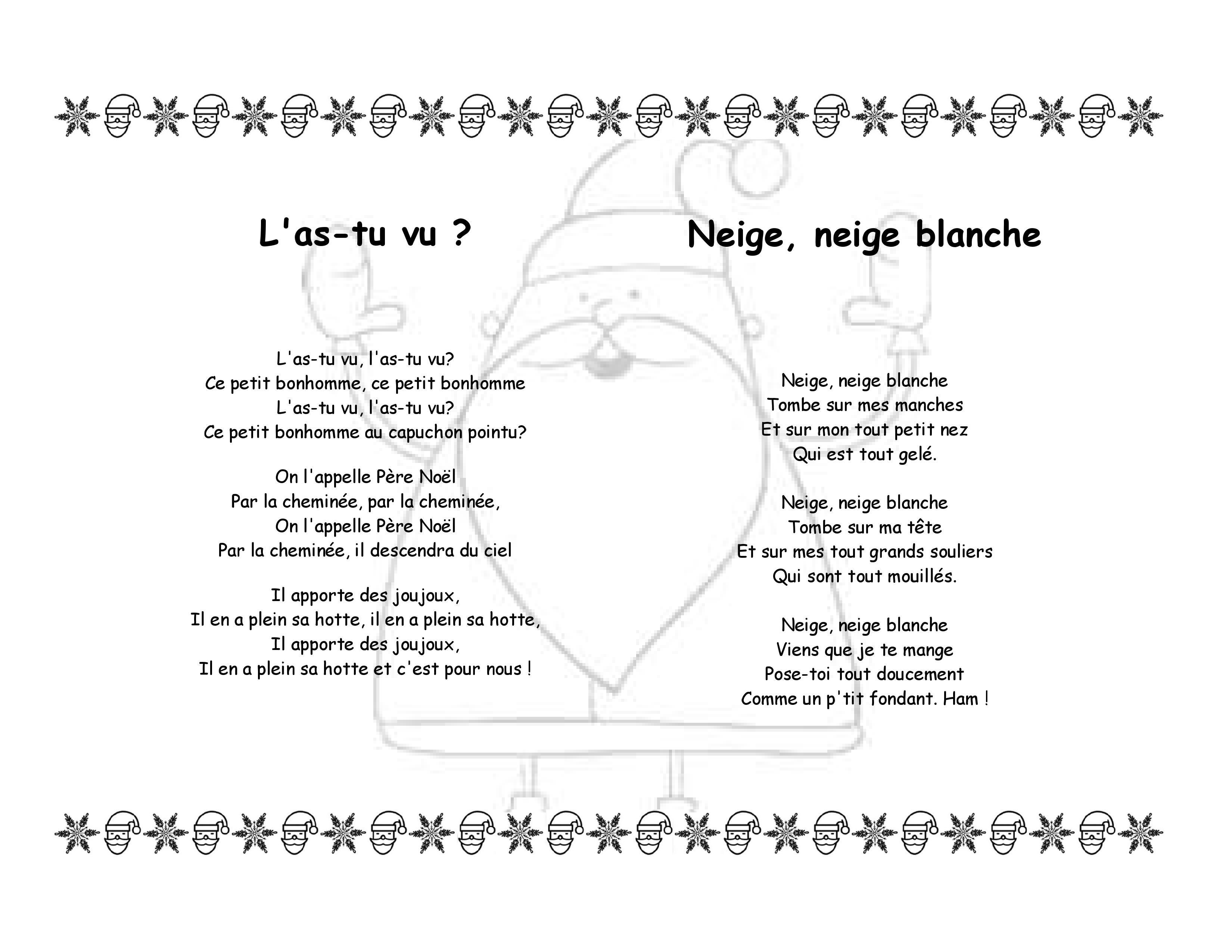 L'as-tu vu ?

L'as-tu vu, l'as-tu vu?
Ce petit bonhomme, ce petit bonhomme
L'as-tu vu, l'as-tu vu?
Ce petit bonhomme au capuchon pointu?

On l'appelle Père Noël
Par la cheminée, par la cheminée,
On l'appelle Père Noël
Par la cheminée, il descendra du ciel

Il apporte des joujoux,
Il en a plein sa hotte, il en a plein sa hotte,
Il apporte des joujoux,
Il en a plein sa hotte et c'est pour nous !

Neige, neige blanche

Neige, neige blanche
Tombe sur mes manches
Et sur mon tout petit nez
Qui est tout gelé.

Neige, neige blanche
Tombe sur ma tête
Et sur mes tout grands souliers
Qui sont tout mouillés.

Neige, neige blanche
Viens que je te mange
Pose-toi tout doucement
Comme un p'tit fondant. Ham !